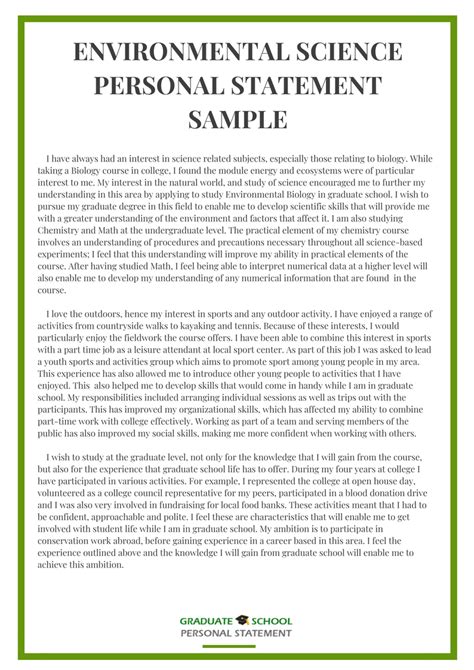 ENVIRONMENTAL SCIENCE PERSONAL STATEMENT SAMPLE

I have always had an interest in science related subjects, especially those relating to biology. While taking a Biology course in college, I found the module energy and ecosystems were of particular interest to me. My interest in the natural world, and study of science encouraged me to further my understanding in this area by applying to study Environmental Biology in graduate school. I wish to pursue my graduate degree in this field to enable me to develop scientific skills that will provide me with a greater understanding of the environment and factors that affect it. I am also studying Chemistry and Math at the undergraduate level. The practical element of my chemistry course involves an understanding of procedures and precautions necessary throughout all science-based experiments; I feel that this understanding will improve my ability in practical elements of the course. After having studied Math, I feel being able to interpret numerical data at a higher level will also enable me to develop my understanding of any numerical information that are found in the course.

I love the outdoors, hence my interest in sports and any outdoor activity. I have enjoyed a range of activities from countryside walks to kayaking and tennis. Because of these interests, I would particularly enjoy the fieldwork the course offers. I have been able to combine this interest in sports with a part time job as a leisure attendant at local sport center. As part of this job I was asked to lead a youth sports and activities group which aims to promote sport among young people in my area. This experience has also allowed me to introduce other young people to activities that I have enjoyed. This also helped me to develop skills that would come in handy while I am in graduate school. My responsibilities included arranging individual sessions as well as trips out with the participants. This has improved my organizational skills, which has affected my ability to combine part-time work with college effectively. Working as part of a team and serving members of the public has also improved my social skills, making me more confident when working with others.

I wish to study at the graduate level, not only for the knowledge that I will gain from the course, but also for the experience that graduate school life has to offer. During my four years at college I have participated in various activities. For example, I represented the college at open house day, volunteered as a college council representative for my peers, participated in a blood donation drive and I was also very involved in fundraising for local food banks. These activities meant that I had to be confident, approachable and polite. I feel these are characteristics that will enable me to get involved with student life while I am in graduate school. My ambition is to participate in conservation work abroad, before gaining experience in a career based in this area. I feel the experience outlined above and the knowledge I will gain from graduate school will enable me to achieve this ambition.

GRADUATE SCHOOL
PERSONAL STATEMENT